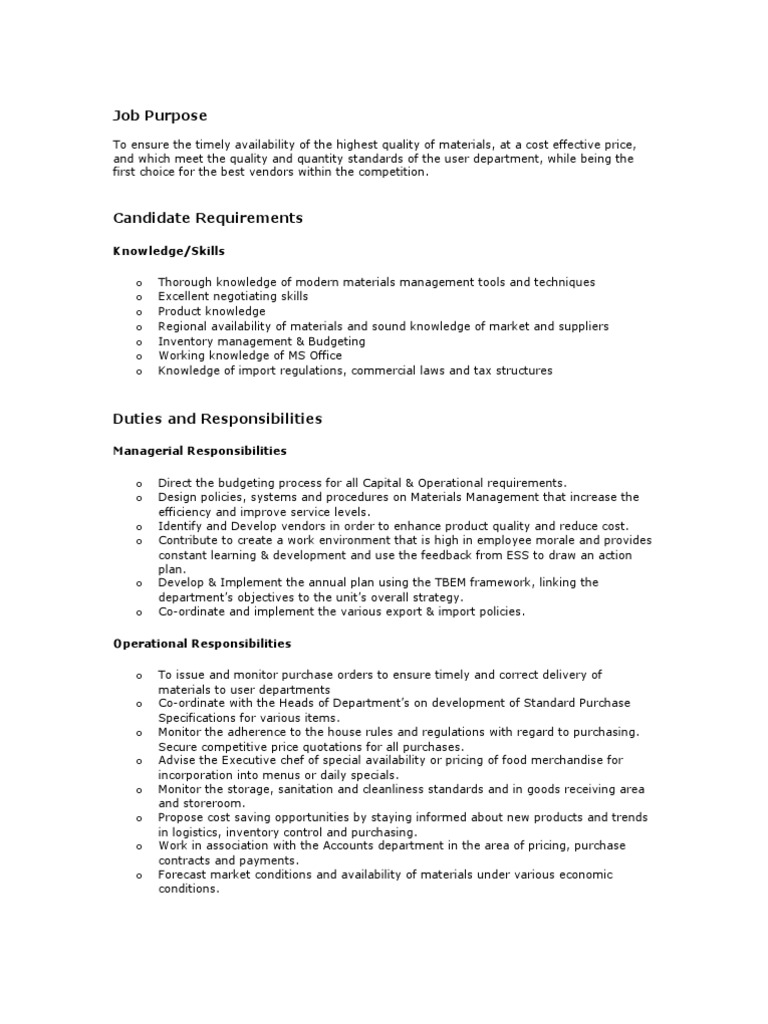 Job Purpose

To ensure the timely availability of the highest quality of materials, at a cost effective price, and which meet the quality and quantity standards of the user department, while being the first choice for the best vendors within the competition.

Candidate Requirements

Knowledge/Skills

o Thorough knowledge of modern materials management tools and techniques
o Excellent negotiating skills
o Product knowledge
o Regional availability of materials and sound knowledge of market and suppliers
o Inventory management & Budgeting
o Working knowledge of MS Office
o Knowledge of import regulations, commercial laws and tax structures

Duties and Responsibilities

Managerial Responsibilities

o Direct the budgeting process for all Capital & Operational requirements.
o Design policies, systems and procedures on Materials Management that increase the efficiency and improve service levels.
o Identify and Develop vendors in order to enhance product quality and reduce cost.
o Contribute to create a work environment that is high in employee morale and provides constant learning & development and use the feedback from ESS to draw an action plan.
o Develop & Implement the annual plan using the TBEM framework, linking the department's objectives to the unit's overall strategy.
o Co-ordinate and implement the various export & import policies.

Operational Responsibilities

o To issue and monitor purchase orders to ensure timely and correct delivery of materials to user departments
o Co-ordinate with the Heads of Department's on development of Standard Purchase Specifications for various items.
o Monitor the adherence to the house rules and regulations with regard to purchasing. Secure competitive price quotations for all purchases.
o Advise the Executive chef of special availability or pricing of food merchandise for incorporation into menus or daily specials.
o Monitor the storage, sanitation and cleanliness standards and in goods receiving area and storeroom.
o Propose cost saving opportunities by staying informed about new products and trends in logistics, inventory control and purchasing.
o Work in association with the Accounts department in the area of pricing, purchase contracts and payments.
o Forecast market conditions and availability of materials under various economic conditions.